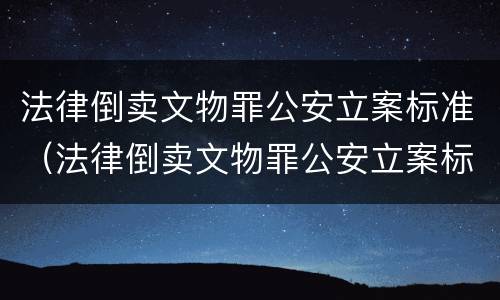 法律倒卖文物罪公安立案标准（法律倒卖文物罪公安立案标